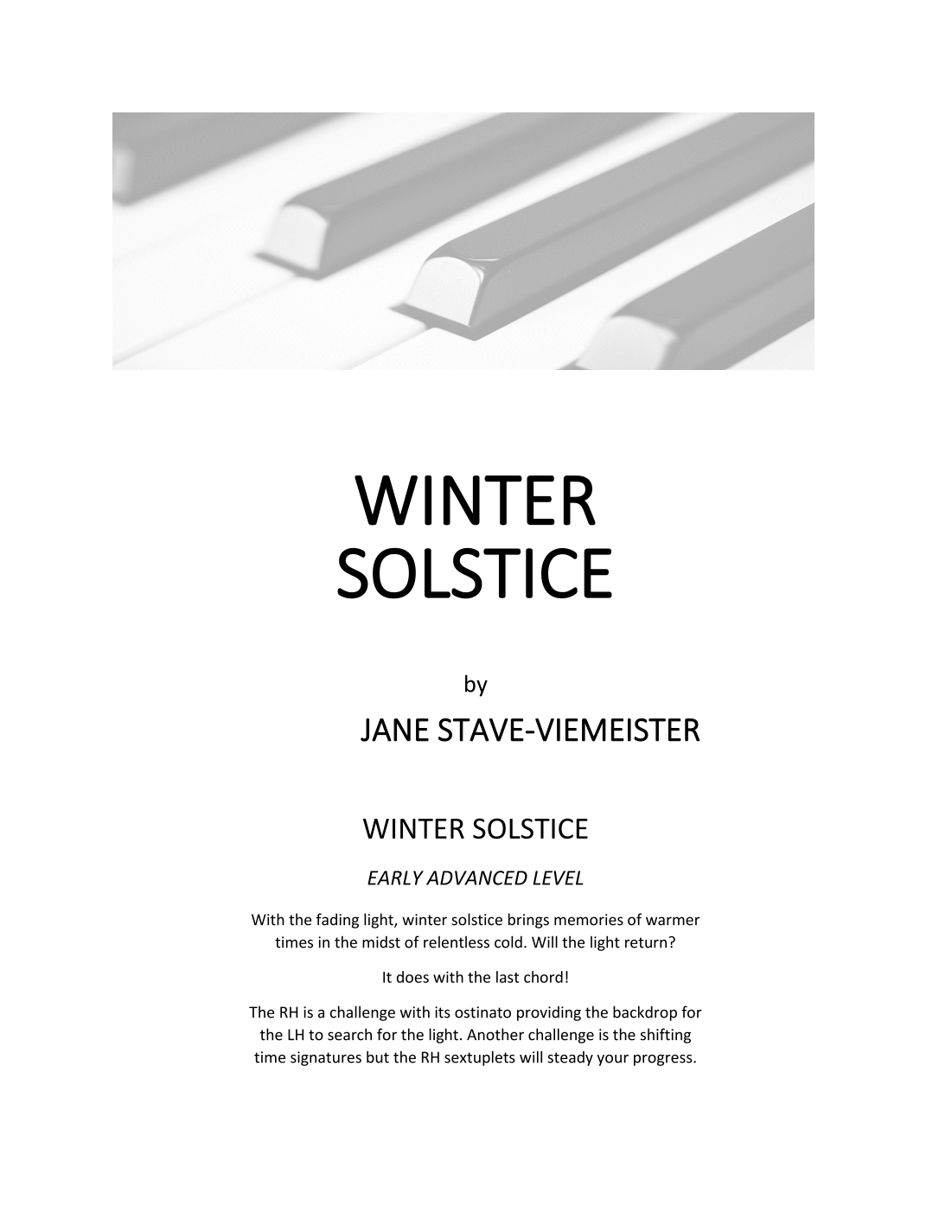 WINTER
SOLSTICE

by

JANE STAVE-VIEMEISTER

WINTER SOLSTICE

EARLY ADVANCED LEVEL

With the fading light, winter solstice brings memories of warmer times in the midst of relentless cold. Will the light return?

It does with the last chord!

The RH is a challenge with its ostinato providing the backdrop for the LH to search for the light. Another challenge is the shifting time signatures but the RH sextuplets will steady your progress.